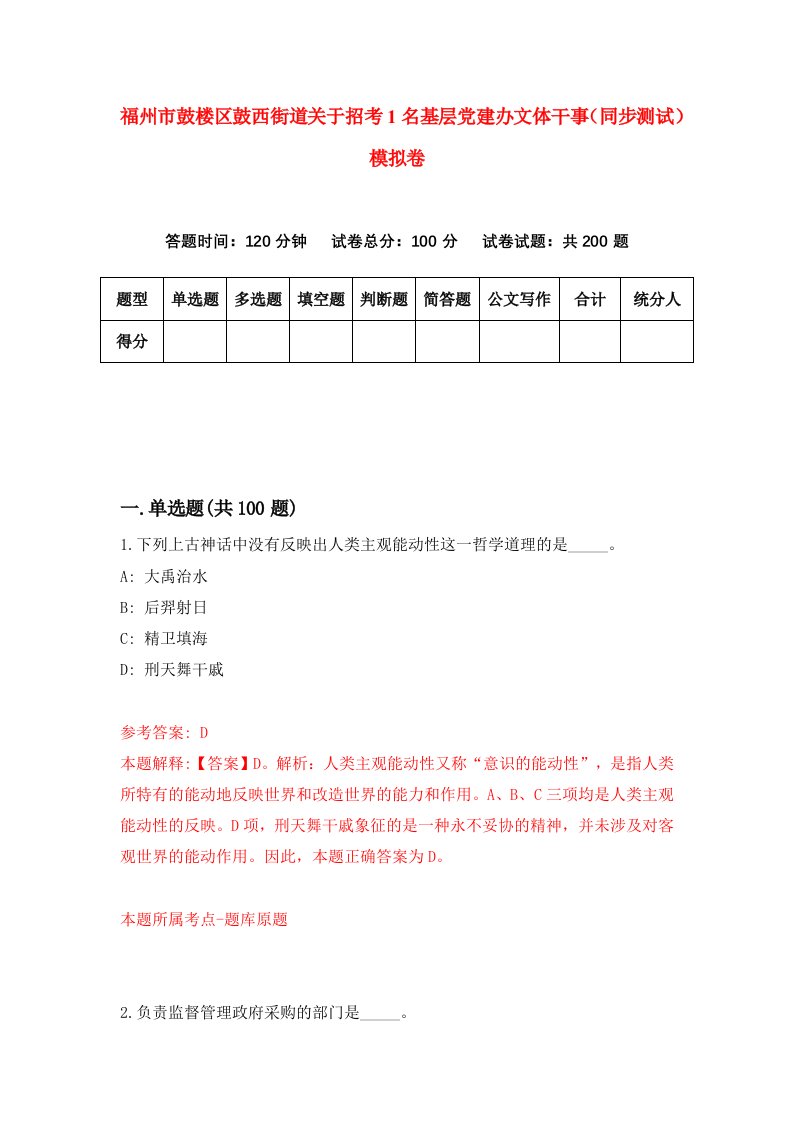 福州市鼓楼区鼓西街道关于招考1名基层党建办文体干事（同步测试）模拟卷

答题时间：120分钟　　试卷总分：100分　　试卷试题：共200题

| 题型 | 单选题 | 多选题 | 填空题 | 判断题 | 简答题 | 公文写作 | 合计 | 统分人 |
|---|---|---|---|---|---|---|---|---|
| 得分 | | | | | | | | |

一.单选题(共100题)

1.下列上古神话中没有反映出人类主观能动性这一哲学道理的是_____。

A: 大禹治水

B: 后羿射日

C: 精卫填海

D: 刑天舞干戚

参考答案: D

本题解释:【答案】D。解析：人类主观能动性又称“意识的能动性”，是指人类所特有的能动地反映世界和改造世界的能力和作用。A、B、C三项均是人类主观能动性的反映。D项，刑天舞干戚象征的是一种永不妥协的精神，并未涉及对客观世界的能动作用。因此，本题正确答案为D。

本题所属考点-题库原题

2.负责监督管理政府采购的部门是_____。